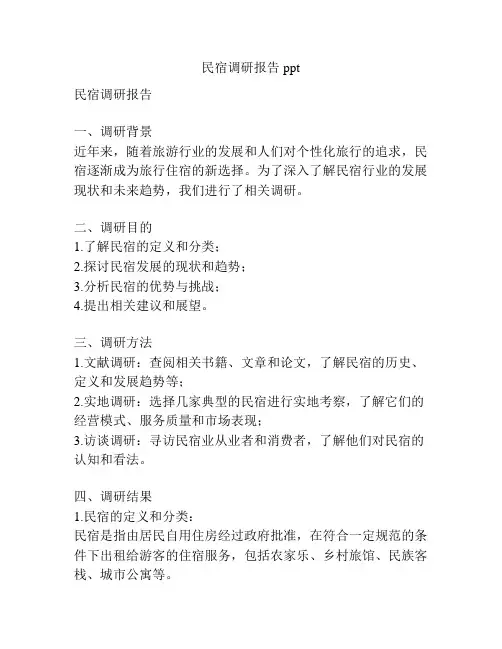 民宿调研报告 ppt

民宿调研报告

一、调研背景
近年来，随着旅游行业的发展和人们对个性化旅行的追求，民宿逐渐成为旅行住宿的新选择。为了深入了解民宿行业的发展现状和未来趋势，我们进行了相关调研。

二、调研目的
1.了解民宿的定义和分类；
2.探讨民宿发展的现状和趋势；
3.分析民宿的优势与挑战；
4.提出相关建议和展望。

三、调研方法
1.文献调研：查阅相关书籍、文章和论文，了解民宿的历史、定义和发展趋势等；
2.实地调研：选择几家典型的民宿进行实地考察，了解它们的经营模式、服务质量和市场表现；
3.访谈调研：寻访民宿业从业者和消费者，了解他们对民宿的认知和看法。

四、调研结果
1.民宿的定义和分类：
民宿是指由居民自用住房经过政府批准，在符合一定规范的条件下出租给游客的住宿服务，包括农家乐、乡村旅馆、民族客栈、城市公寓等。